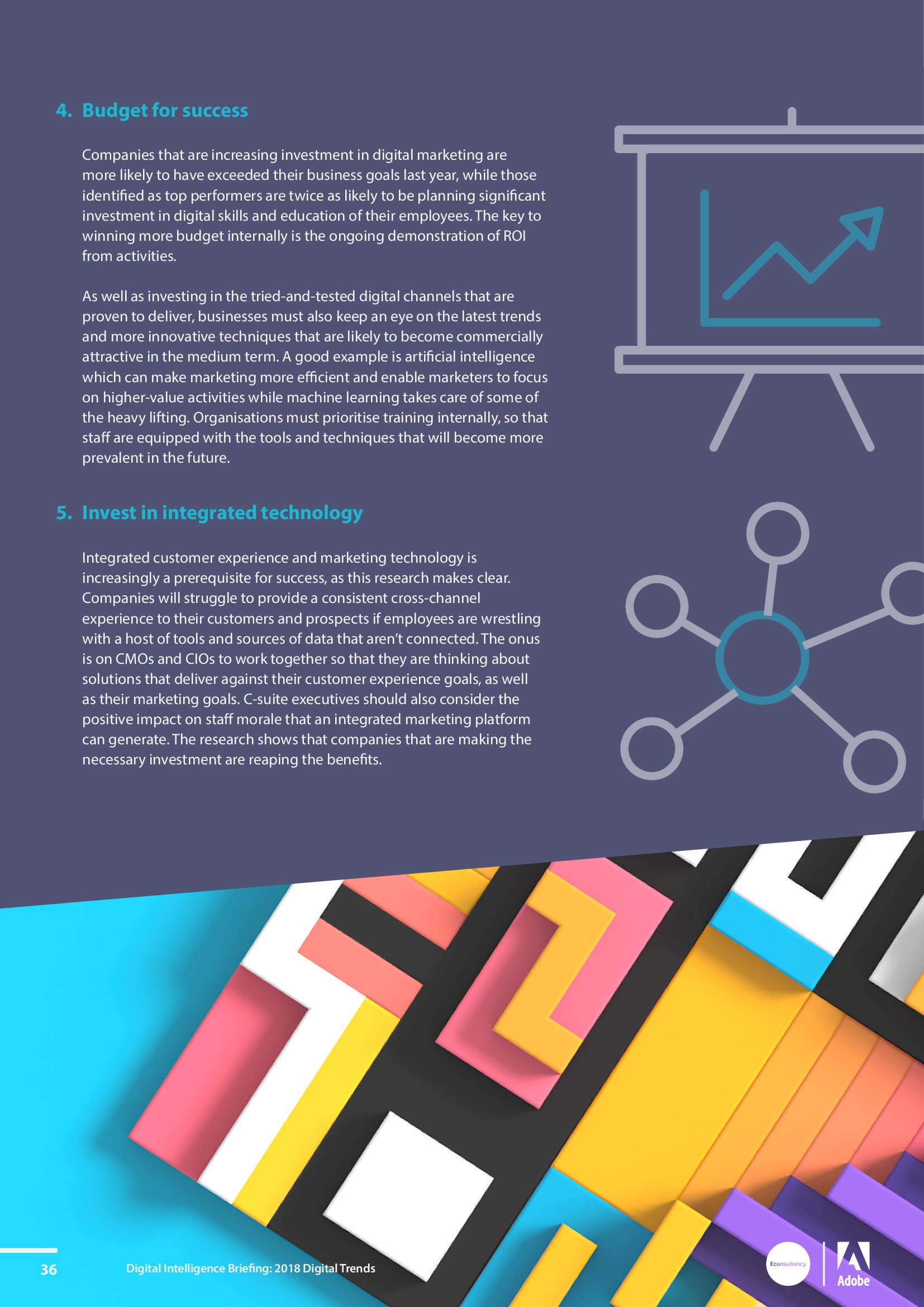 4. Budget for success

Companies that are increasing investment in digital marketing are more likely to have exceeded their business goals last year, while those identified as top performers are twice as likely to be planning significant investment in digital skills and education of their employees. The key to winning more budget internally is the ongoing demonstration of ROI from activities.

As well as investing in the tried-and-tested digital channels that are proven to deliver, businesses must also keep an eye on the latest trends and more innovative techniques that are likely to become commercially attractive in the medium term. A good example is artificial intelligence which can make marketing more efficient and enable marketers to focus on higher-value activities while machine learning takes care of some of the heavy lifting. Organisations must prioritise training internally, so that staff are equipped with the tools and techniques that will become more prevalent in the future.

5. Invest in integrated technology

Integrated customer experience and marketing technology is increasingly a prerequisite for success, as this research makes clear. Companies will struggle to provide a consistent cross-channel experience to their customers and prospects if employees are wrestling with a host of tools and sources of data that aren't connected. The onus is on CMOs and CIOs to work together so that they are thinking about solutions that deliver against their customer experience goals, as well as their marketing goals. C-suite executives should also consider the positive impact on staff morale that an integrated marketing platform can generate. The research shows that companies that are making the necessary investment are reaping the benefits.

36 Digital Intelligence Briefing: 2018 Digital Trends

Econsultancy

Adobe